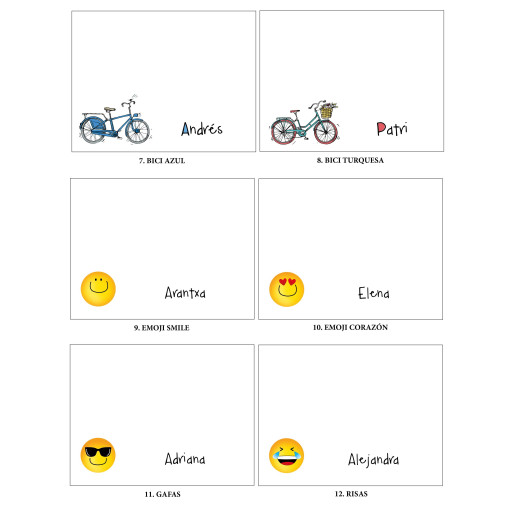 Andrés

7. BICI AZUL

Patri

8. BICI TURQUESA

Arantxa

9. EMOJI SMILE

Elena

10. EMOJI CORAZÓN

Adriana

11. GAFAS

Alejandra

12. RISAS